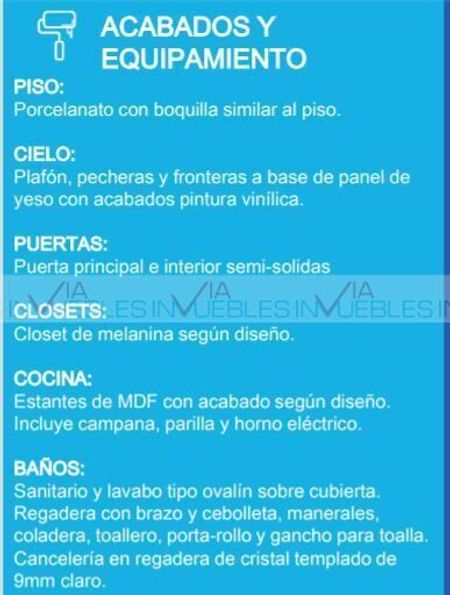 ACABADOS Y EQUIPAMIENTO

PISO:
Porcelanato con boquilla similar al piso.

CIELO:
Plafón, pecheras y fronteras a base de panel de yeso con acabados pintura vinílica.

PUERTAS:
Puerta principal e interior semi-solidas

CLOSETS:
Closet de melanina según diseño.

COCINA:
Estantes de MDF con acabado según diseño. Incluye campana, parilla y horno eléctrico.

BAÑOS:
Sanitario y lavabo tipo ovalín sobre cubierta. Regadera con brazo y cebolleta, manerales, coladera, toallero, porta-rollo y gancho para toalla. Cancelería en regadera de cristal templado de 9mm claro.

VIA INMUEBLES